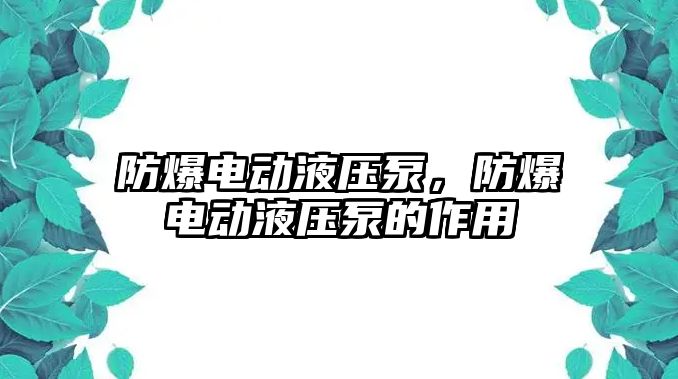 防爆电动液压泵，防爆电动液压泵的作用